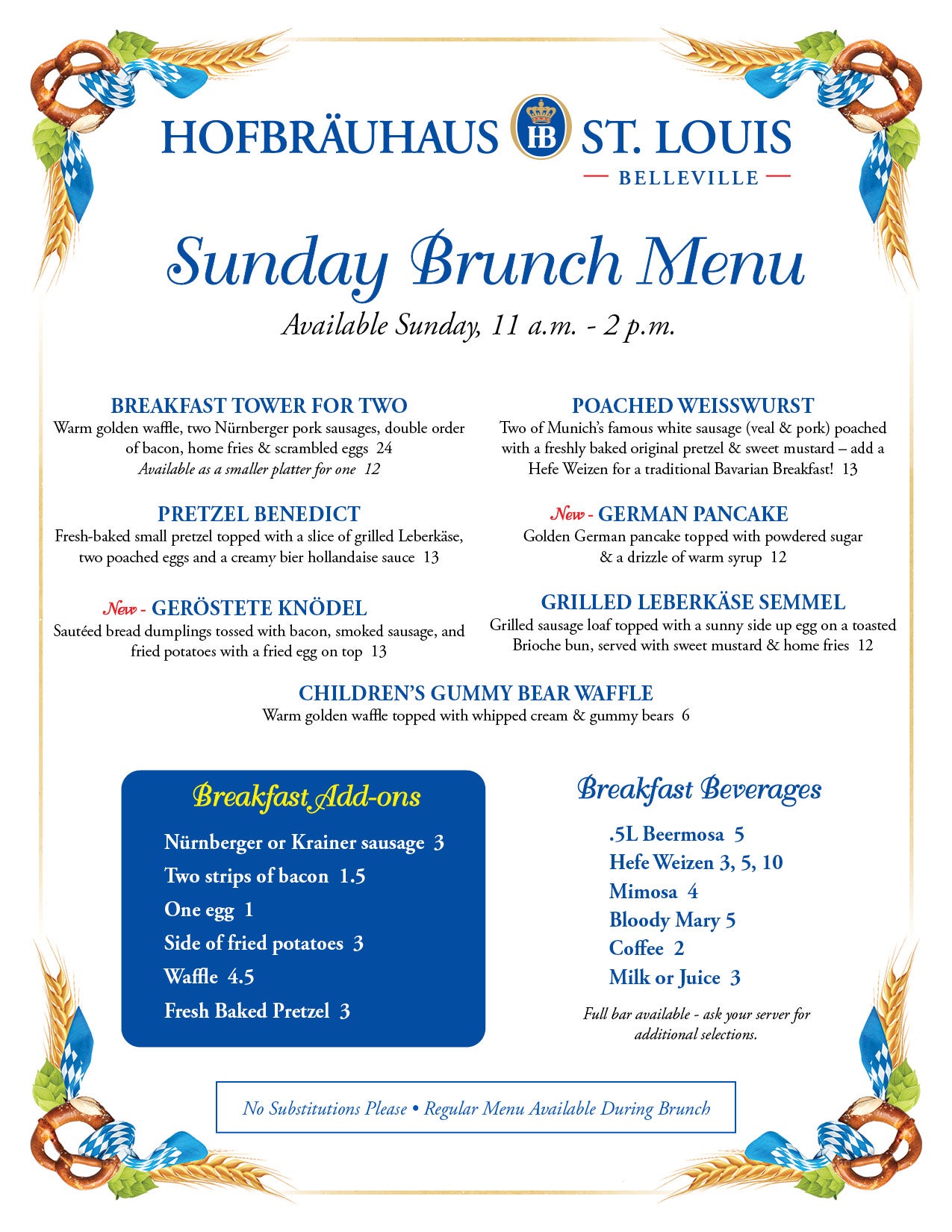 HOFBRÄUHAUS HB ST. LOUIS
BELLEVILLE

Sunday Brunch Menu
Available Sunday, 11 a.m. - 2 p.m.

BREAKFAST TOWER FOR TWO
Warm golden waffle, two Nürnberger pork sausages, double order of bacon, home fries & scrambled eggs 24
Available as a smaller platter for one 12

PRETZEL BENEDICT
Fresh-baked small pretzel topped with a slice of grilled Leberkäse, two poached eggs and a creamy bier hollandaise sauce 13

New - GERÖSTETE KNÖDEL
Sautéed bread dumplings tossed with bacon, smoked sausage, and fried potatoes with a fried egg on top 13

POACHED WEISSWURST
Two of Munich's famous white sausage (veal & pork) poached with a freshly baked original pretzel & sweet mustard – add a Hefe Weizen for a traditional Bavarian Breakfast! 13

New - GERMAN PANCAKE
Golden German pancake topped with powdered sugar & a drizzle of warm syrup 12

GRILLED LEBERKÄSE SEMMEL
Grilled sausage loaf topped with a sunny side up egg on a toasted Brioche bun, served with sweet mustard & home fries 12

CHILDREN'S GUMMY BEAR WAFFLE
Warm golden waffle topped with whipped cream & gummy bears 6

Breakfast Add-ons
Nürnberger or Krainer sausage 3
Two strips of bacon 1.5
One egg 1
Side of fried potatoes 3
Waffle 4.5
Fresh Baked Pretzel 3

Breakfast Beverages
.5L Beermosa 5
Hefe Weizen 3, 5, 10
Mimosa 4
Bloody Mary 5
Coffee 2
Milk or Juice 3
Full bar available - ask your server for additional selections.

No Substitutions Please • Regular Menu Available During Brunch